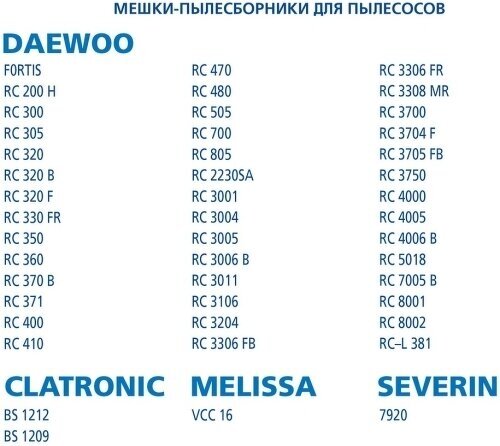 МЕШКИ-ПЫЛЕСБОРНИКИ ДЛЯ ПЫЛЕСОСОВ

DAEWOO

F0RTIS
RC 200 H
RC 300
RC 305
RC 320
RC 320 B
RC 320 F
RC 330 FR
RC 350
RC 360
RC 370 B
RC 371
RC 400
RC 410

RC 470
RC 480
RC 505
RC 700
RC 805
RC 2230SA
RC 3001
RC 3004
RC 3005
RC 3006 B
RC 3011
RC 3106
RC 3204
RC 3306 FB

RC 3306 FR
RC 3308 MR
RC 3700
RC 3704 F
RC 3705 FB
RC 3750
RC 4000
RC 4005
RC 4006 B
RC 5018
RC 7005 B
RC 8001
RC 8002
RC–L 381

CLATRONIC

BS 1212
BS 1209

MELISSA

VCC 16

SEVERIN

7920